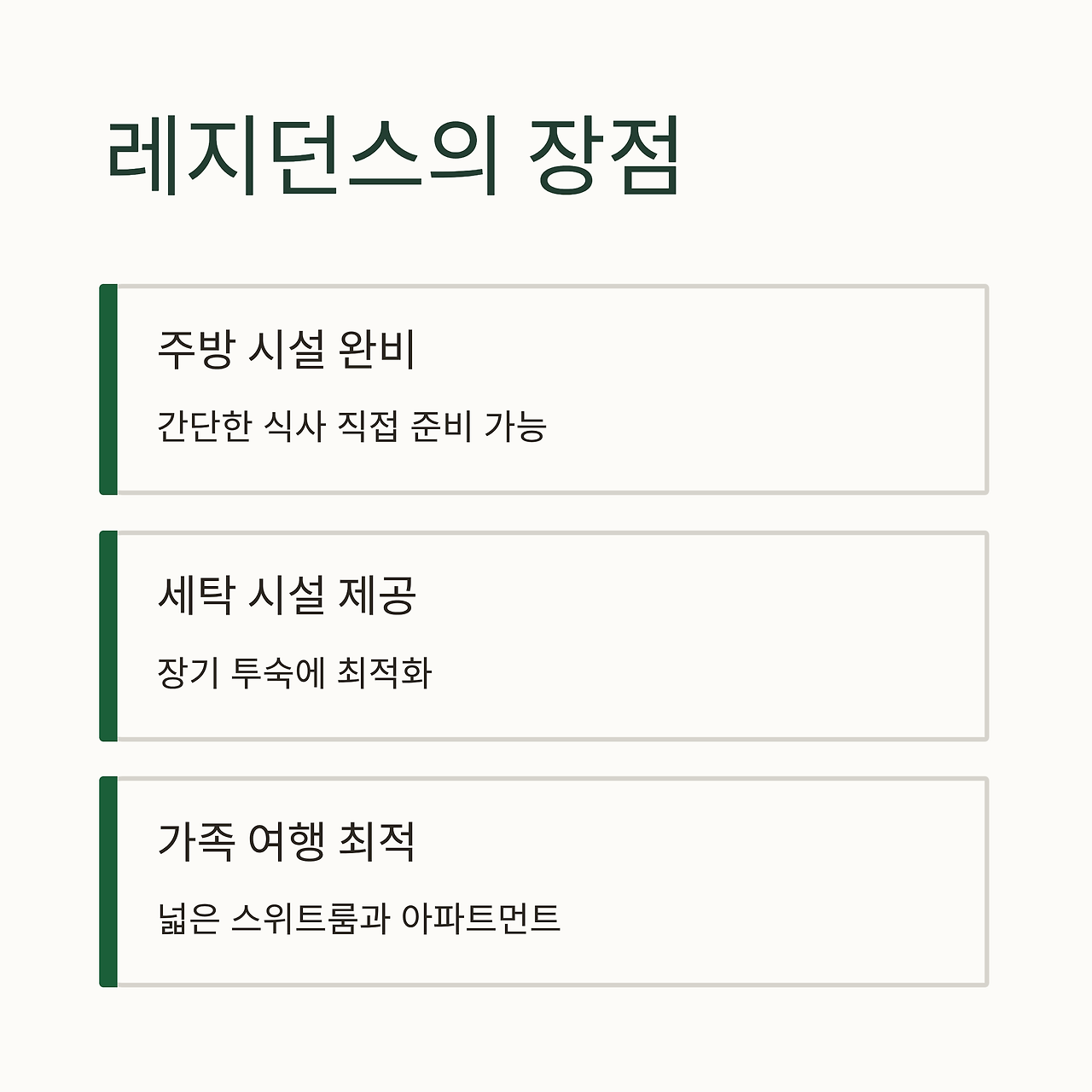 레지던스의 장점

주방 시설 완비

간단한 식사 직접 준비 가능

세탁 시설 제공

장기 투숙에 최적화

가족 여행 최적

넓은 스위트룸과 아파트먼트